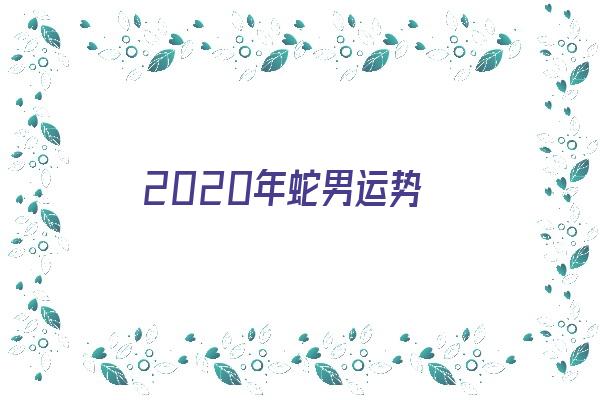 2020年蛇男运势